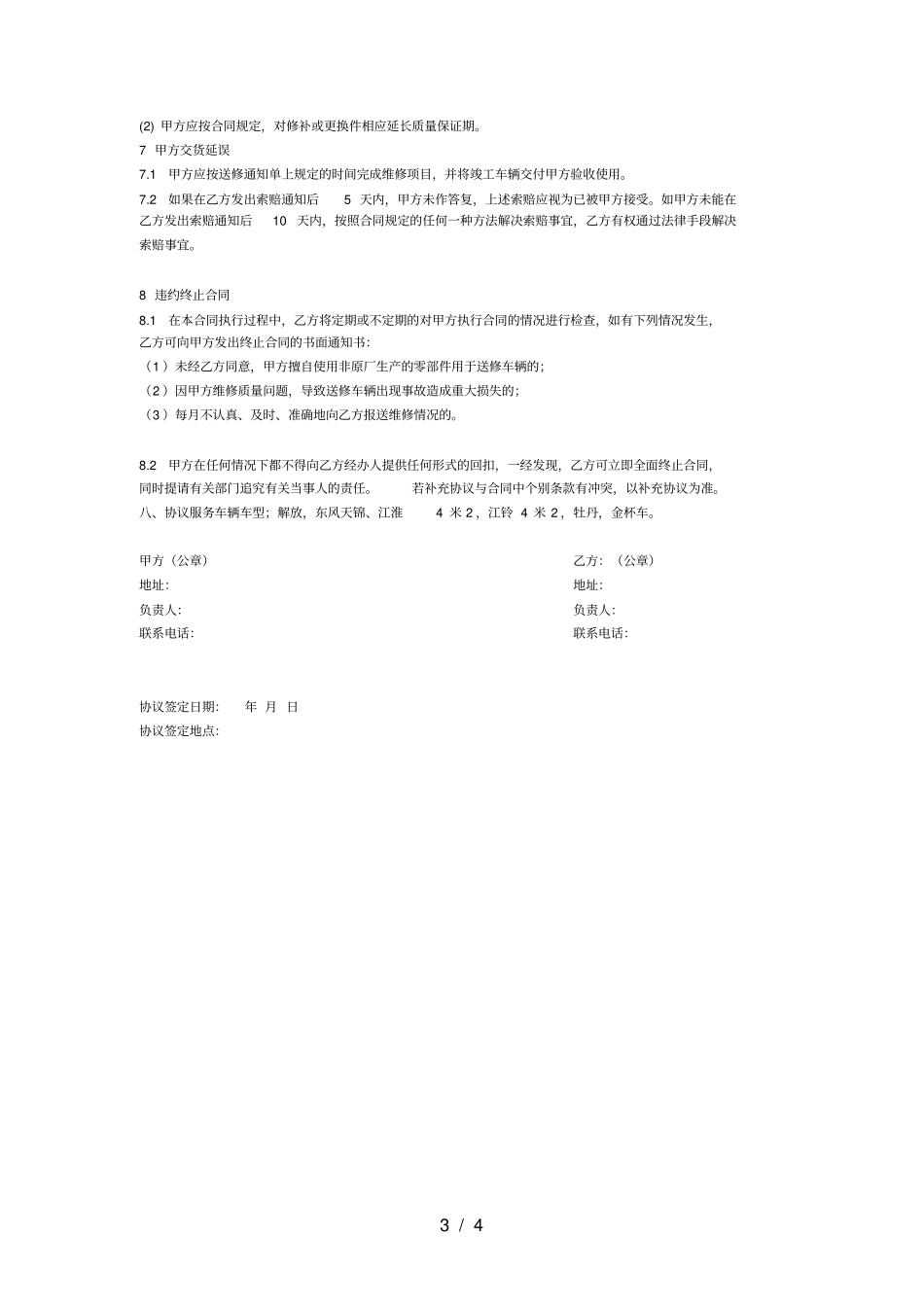 (2) 甲方应按合同规定，对修补或更换件相应延长质量保证期。

7 甲方交货延误

7.1 甲方应按送修通知单上规定的时间完成维修项目，并将竣工车辆交付甲方验收使用。

7.2 如果在乙方发出索赔通知后 5 天内，甲方未作答复，上述索赔应视为已被甲方接受。如甲方未能在乙方发出索赔通知后 10 天内，按照合同规定的任何一种方法解决索赔事宜，乙方有权通过法律手段解决索赔事宜。

8 违约终止合同

8.1 在本合同执行过程中，乙方将定期或不定期的对甲方执行合同的情况进行检查，如有下列情况发生，乙方可向甲方发出终止合同的书面通知书：

（1）未经乙方同意，甲方擅自使用非原厂生产的零部件用于送修车辆的；

（2）因甲方维修质量问题，导致送修车辆出现事故造成重大损失的；

（3）每月不认真、及时、准确地向乙方报送维修情况的。

8.2 甲方在任何情况下都不得向乙方经办人提供任何形式的回扣，一经发现，乙方可立即全面终止合同，同时提请有关部门追究有关当事人的责任。 若补充协议与合同中个别条款有冲突，以补充协议为准。

八、协议服务车辆车型；解放，东风天锦、江淮 4 米 2，江铃 4 米 2，牡丹，金杯车。

甲方（公章）
地址:
负责人:
联系电话:

乙方:（公章）
地址:
负责人:
联系电话:

协议签定日期: 年 月 日
协议签定地点:

3 / 4